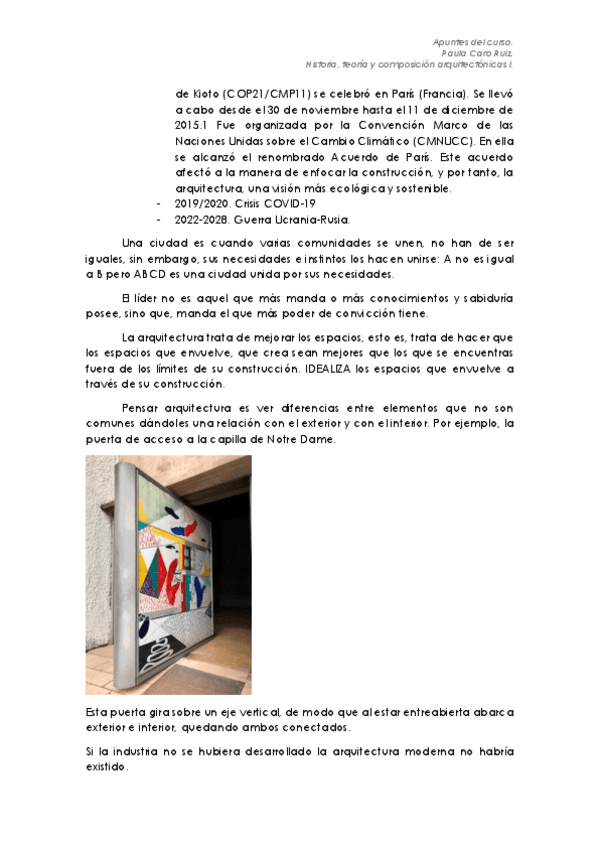 Apuntes del curso.
Paula Caro Ruiz.
Historia, teoría y composición arquitectónicas I.

de Kioto (COP21/CMP11) se celebró en París (Francia). Se llevó a cabo desde el 30 de noviembre hasta el 11 de diciembre de 2015.1 Fue organizada por la Convención Marco de las Naciones Unidas sobre el Cambio Climático (CMNUCC). En ella se alcanzó el renombrado Acuerdo de París. Este acuerdo afectó a la manera de enfocar la construcción, y por tanto, la arquitectura, una visión más ecológica y sostenible.

- 2019/2020. Crisis COVID-19
- 2022-2028. Guerra Ucrania-Rusia.

Una ciudad es cuando varias comunidades se unen, no han de ser iguales, sin embargo, sus necesidades e instintos los hacen unirse: A no es igual a B pero ABCD es una ciudad unida por sus necesidades.

El líder no es aquel que más manda o más conocimientos y sabiduría posee, sino que, manda el que más poder de convicción tiene.

La arquitectura trata de mejorar los espacios, esto es, trata de hacer que los espacios que envuelve, que crea sean mejores que los que se encuentras fuera de los límites de su construcción. IDEALIZA los espacios que envuelve a través de su construcción.

Pensar arquitectura es ver diferencias entre elementos que no son comunes dándoles una relación con el exterior y con el interior. Por ejemplo, la puerta de acceso a la capilla de Notre Dame.

Esta puerta gira sobre un eje vertical, de modo que al estar entreabierta abarca exterior e interior, quedando ambos conectados.

Si la industria no se hubiera desarrollado la arquitectura moderna no habría existido.